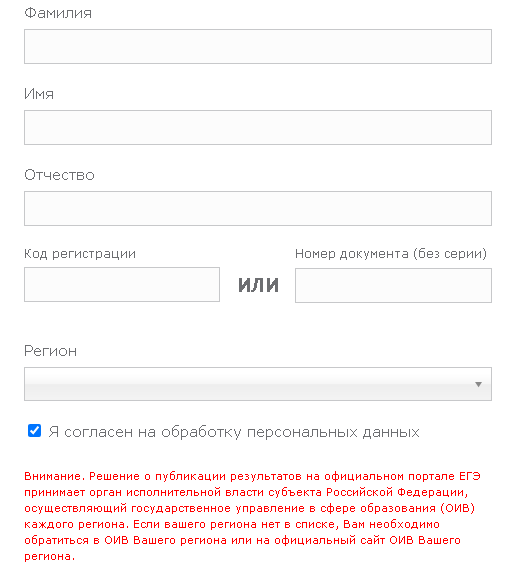 Фамилия

Имя

Отчество

Код регистрации

или

Номер документа (без серии)

Регион

Я согласен на обработку персональных данных

Внимание. Решение о публикации результатов на официальном портале ЕГЭ принимает орган исполнительной власти субъекта Российской Федерации, осуществляющий государственное управление в сфере образования (ОИВ) каждого региона. Если вашего региона нет в списке, Вам необходимо обратиться в ОИВ Вашего региона или на официальный сайт ОИВ Вашего региона.